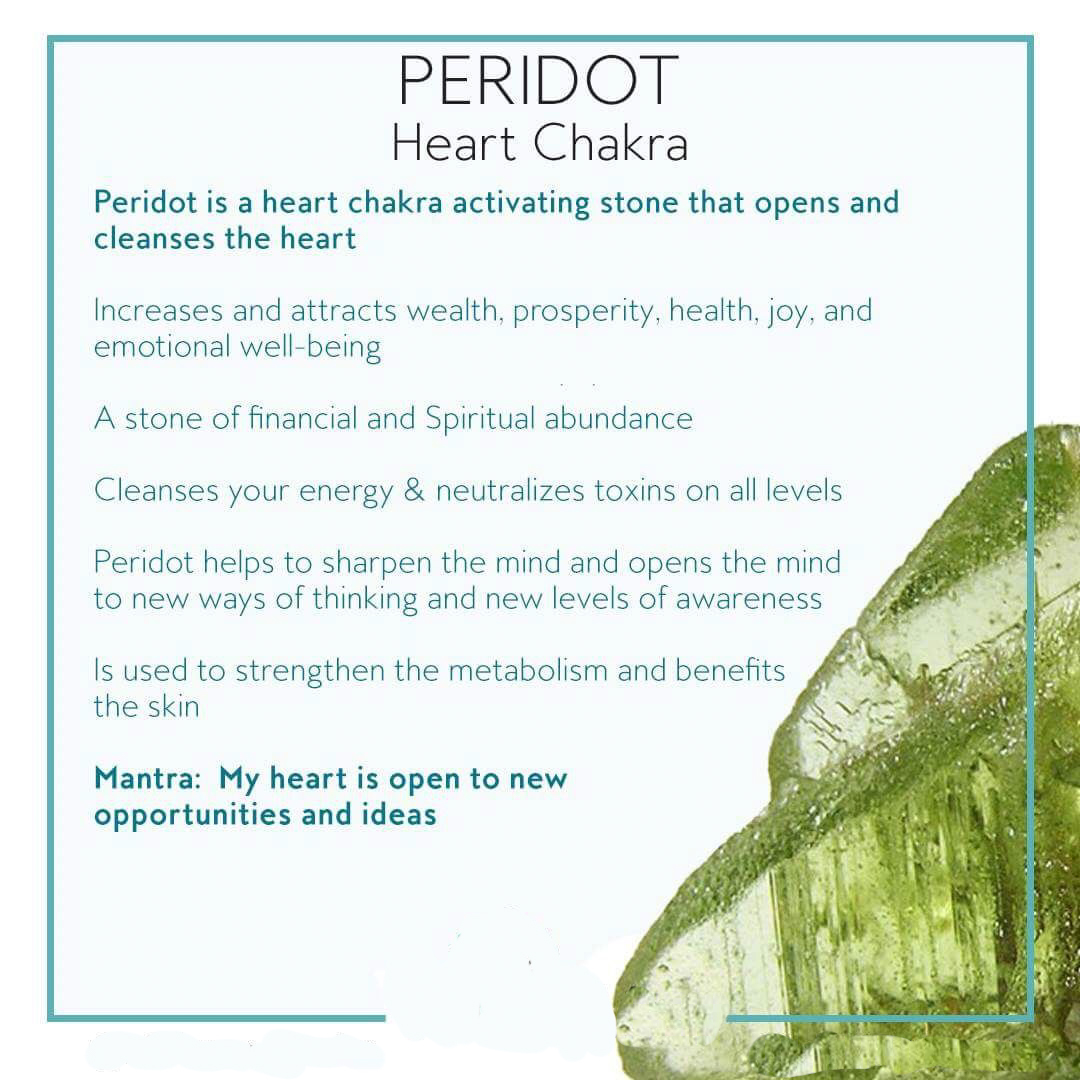 PERIDOT
Heart Chakra

Peridot is a heart chakra activating stone that opens and cleanses the heart

Increases and attracts wealth, prosperity, health, joy, and emotional well-being

A stone of financial and Spiritual abundance

Cleanses your energy & neutralizes toxins on all levels

Peridot helps to sharpen the mind and opens the mind to new ways of thinking and new levels of awareness

Is used to strengthen the metabolism and benefits the skin

Mantra: My heart is open to new opportunities and ideas